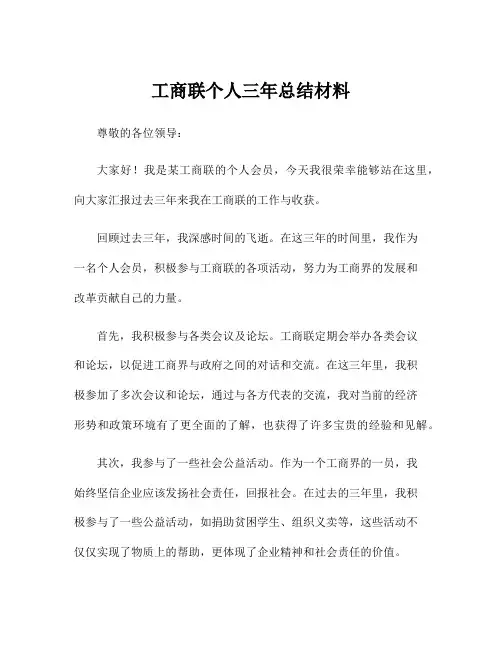 工商联个人三年总结材料

尊敬的各位领导：

大家好！我是某工商联的个人会员，今天我很荣幸能够站在这里，向大家汇报过去三年来我在工商联的工作与收获。

回顾过去三年，我深感时间的飞逝。在这三年的时间里，我作为一名个人会员，积极参与工商联的各项活动，努力为工商界的发展和改革贡献自己的力量。

首先，我积极参与各类会议及论坛。工商联定期会举办各类会议和论坛，以促进工商界与政府之间的对话和交流。在这三年里，我积极参加了多次会议和论坛，通过与各方代表的交流，我对当前的经济形势和政策环境有了更全面的了解，也获得了许多宝贵的经验和见解。

其次，我参与了一些社会公益活动。作为一个工商界的一员，我始终坚信企业应该发扬社会责任，回报社会。在过去的三年里，我积极参与了一些公益活动，如捐助贫困学生、组织义卖等，这些活动不仅仅实现了物质上的帮助，更体现了企业精神和社会责任的价值。